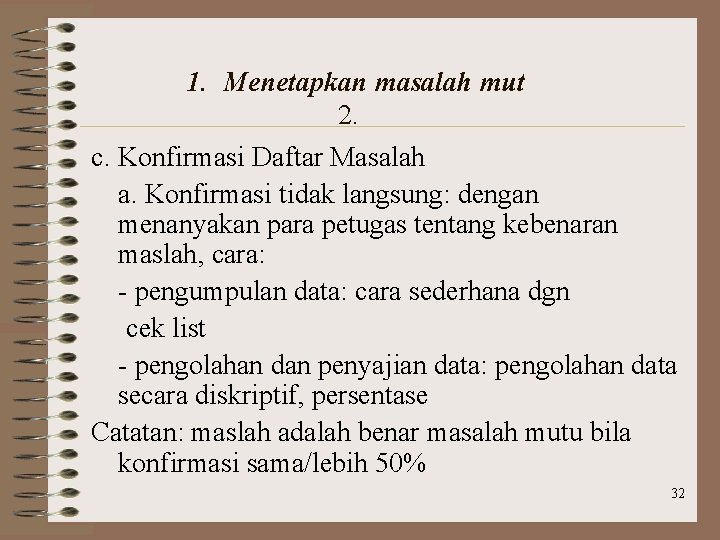 1. Menetapkan masalah mut
2.

c. Konfirmasi Daftar Masalah

a. Konfirmasi tidak langsung: dengan menanyakan para petugas tentang kebenaran maslah, cara:

- pengumpulan data: cara sederhana dgn cek list

- pengolahan dan penyajian data: pengolahan data secara diskriptif, persentase

Catatan: maslah adalah benar masalah mutu bila konfirmasi sama/lebih 50%

32